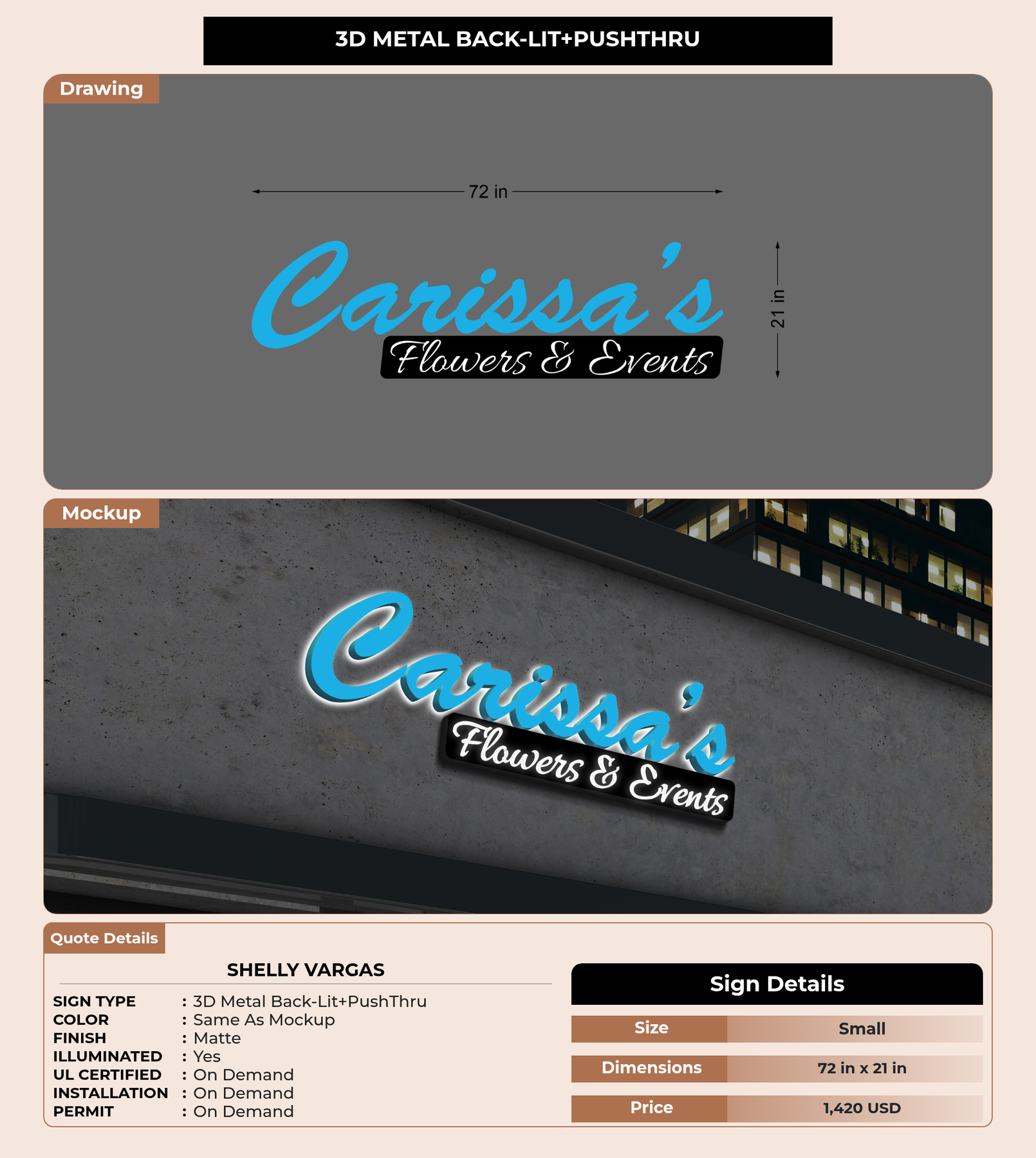 3D METAL BACK-LIT+PUSHTHRU

Drawing

72 in

Carissa's
Flowers & Events

21 in

Mockup

Carissa's
Flowers & Events

Quote Details

SHELLY VARGAS

SIGN TYPE : 3D Metal Back-Lit+PushThru
COLOR : Same As Mockup
FINISH : Matte
ILLUMINATED : Yes
UL CERTIFIED : On Demand
INSTALLATION : On Demand
PERMIT : On Demand

Sign Details

Size Small
Dimensions 72 in x 21 in
Price 1,420 USD